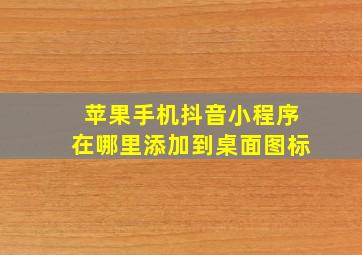 苹果手机抖音小程序
在哪里添加到桌面图标